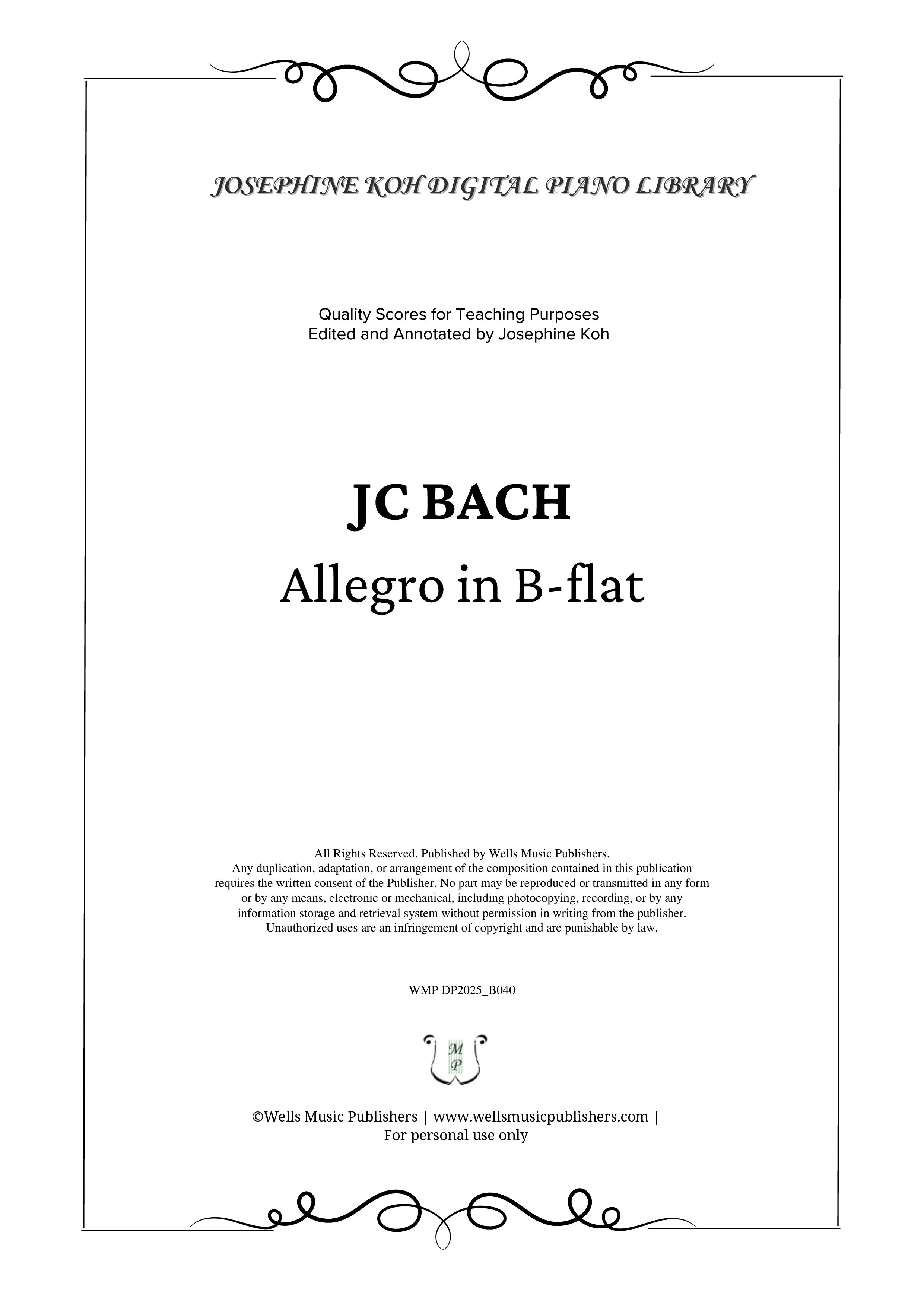 JOSEPHINE KOH DIGITAL PIANO LIBRARY

Quality Scores for Teaching Purposes
Edited and Annotated by Josephine Koh

JC BACH
Allegro in B-flat

All Rights Reserved. Published by Wells Music Publishers.
Any duplication, adaptation, or arrangement of the composition contained in this publication requires the written consent of the Publisher. No part may be reproduced or transmitted in any form or by any means, electronic or mechanical, including photocopying, recording, or by any information storage and retrieval system without permission in writing from the publisher. Unauthorized uses are an infringement of copyright and are punishable by law.

WMP DP2025_B040

M
P

©Wells Music Publishers | www.wellsmusicpublishers.com |
For personal use only